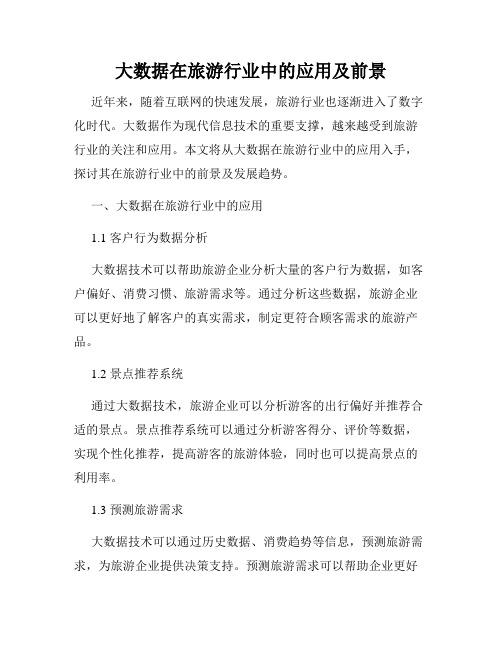 大数据在旅游行业中的应用及前景

近年来，随着互联网的快速发展，旅游行业也逐渐进入了数字化时代。大数据作为现代信息技术的重要支撑，越来越受到旅游行业的关注和应用。本文将从大数据在旅游行业中的应用入手，探讨其在旅游行业中的前景及发展趋势。

一、大数据在旅游行业中的应用

1.1 客户行为数据分析

大数据技术可以帮助旅游企业分析大量的客户行为数据，如客户偏好、消费习惯、旅游需求等。通过分析这些数据，旅游企业可以更好地了解客户的真实需求，制定更符合顾客需求的旅游产品。

1.2 景点推荐系统

通过大数据技术，旅游企业可以分析游客的出行偏好并推荐合适的景点。景点推荐系统可以通过分析游客得分、评价等数据，实现个性化推荐，提高游客的旅游体验，同时也可以提高景点的利用率。

1.3 预测旅游需求

大数据技术可以通过历史数据、消费趋势等信息，预测旅游需求，为旅游企业提供决策支持。预测旅游需求可以帮助企业更好